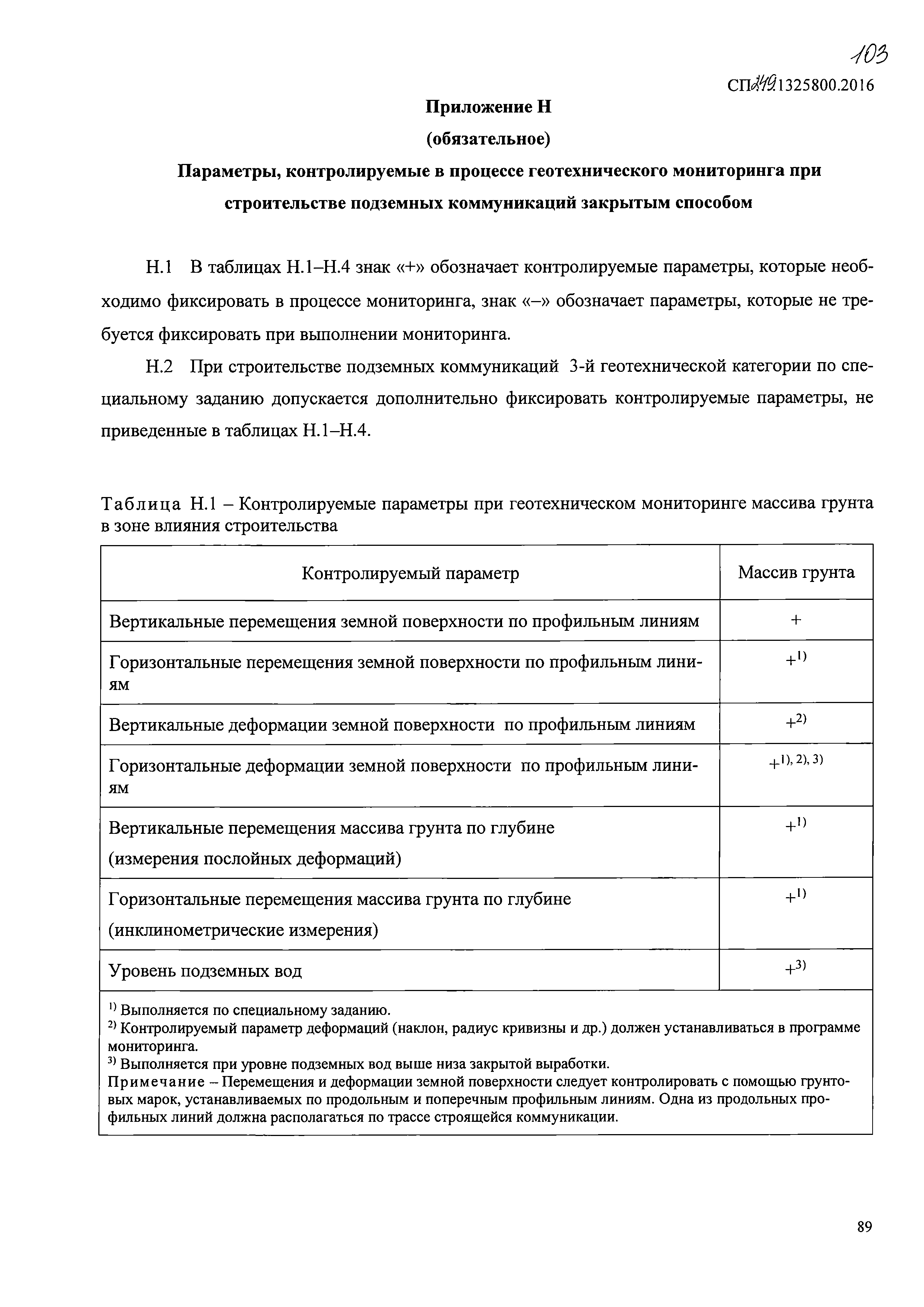 103

СП 249.1325800.2016

Приложение Н

(обязательное)

Параметры, контролируемые в процессе геотехнического мониторинга при строительстве подземных коммуникаций закрытым способом

Н.1 В таблицах Н.1–Н.4 знак «+» обозначает контролируемые параметры, которые необходимо фиксировать в процессе мониторинга, знак «–» обозначает параметры, которые не требуется фиксировать при выполнении мониторинга.

Н.2 При строительстве подземных коммуникаций 3-й геотехнической категории по специальному заданию допускается дополнительно фиксировать контролируемые параметры, не приведенные в таблицах Н.1–Н.4.

Таблица Н.1 – Контролируемые параметры при геотехническом мониторинге массива грунта в зоне влияния строительства

| Контролируемый параметр | Массив грунта |
|---|---|
| Вертикальные перемещения земной поверхности по профильным линиям | + |
| Горизонтальные перемещения земной поверхности по профильным линиям | $+^{1)}$ |
| Вертикальные деформации земной поверхности по профильным линиям | $+^{2)}$ |
| Горизонтальные деформации земной поверхности по профильным линиям | $+^{1), 2), 3)}$ |
| Вертикальные перемещения массива грунта по глубине (измерения послойных деформаций) | $+^{1)}$ |
| Горизонтальные перемещения массива грунта по глубине (инклинометрические измерения) | $+^{1)}$ |
| Уровень подземных вод | $+^{3)}$ |

$^{1)}$ Выполняется по специальному заданию.
$^{2)}$ Контролируемый параметр деформаций (наклон, радиус кривизны и др.) должен устанавливаться в программе мониторинга.
$^{3)}$ Выполняется при уровне подземных вод выше низа закрытой выработки.
Примечание – Перемещения и деформации земной поверхности следует контролировать с помощью грунтовых марок, устанавливаемых по продольным и поперечным профильным линиям. Одна из продольных профильных линий должна располагаться по трассе строящейся коммуникации.

89